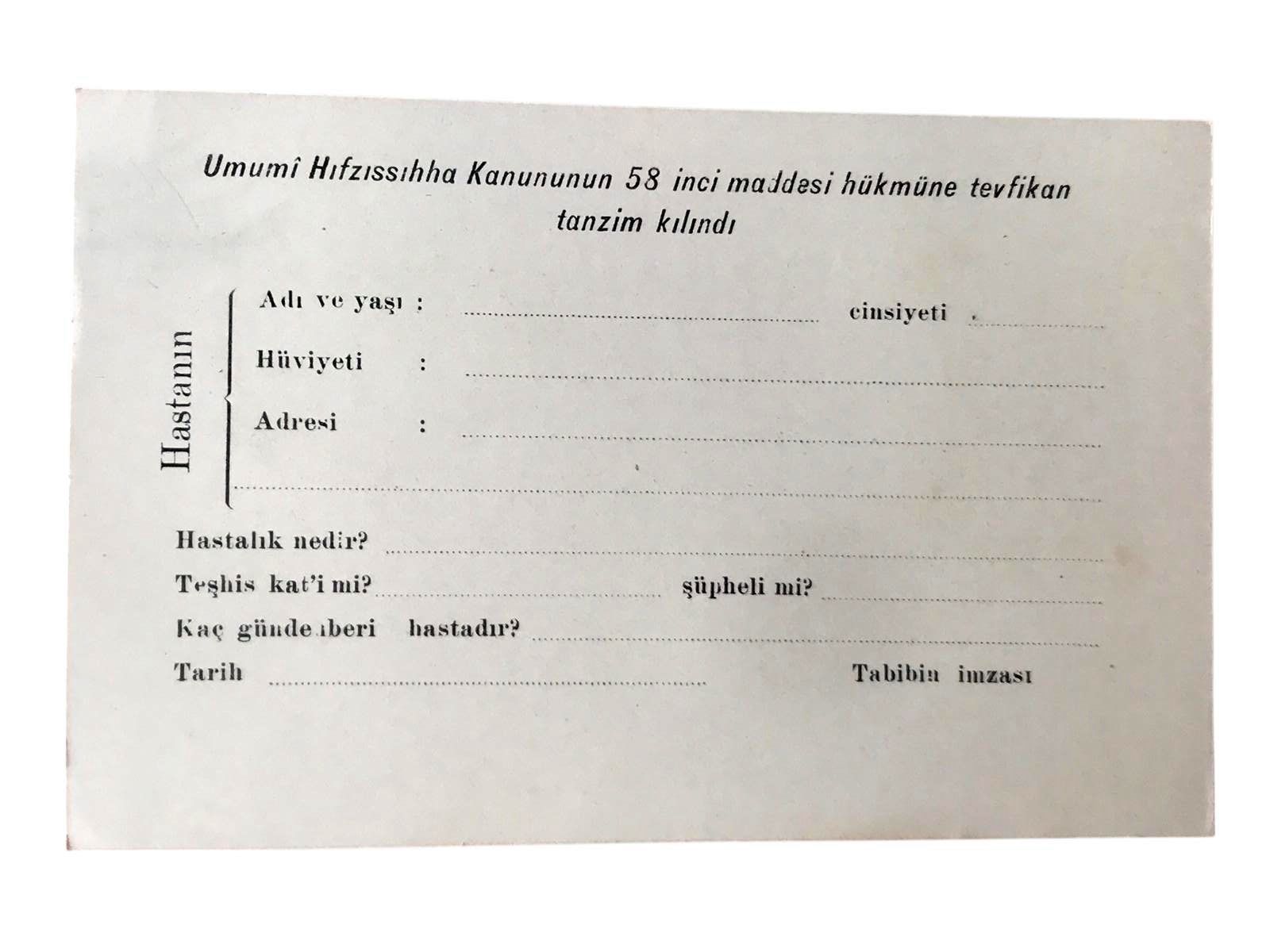 Umumî Hıfzıssıhha Kanununun 58 inci maddesi hükmüne tevfikan tanzim kılındı

Hastanın

Adı ve yaşı : ____ cinsiyeti . ____

Hüviyeti : ____

Adresi : ____

____

Hastalık nedir? ____

Teşhis kat'i mi? ____ şüpheli mi? ____

Kaç gündenberi hastadır? ____

Tarih ____ Tabibin imzası